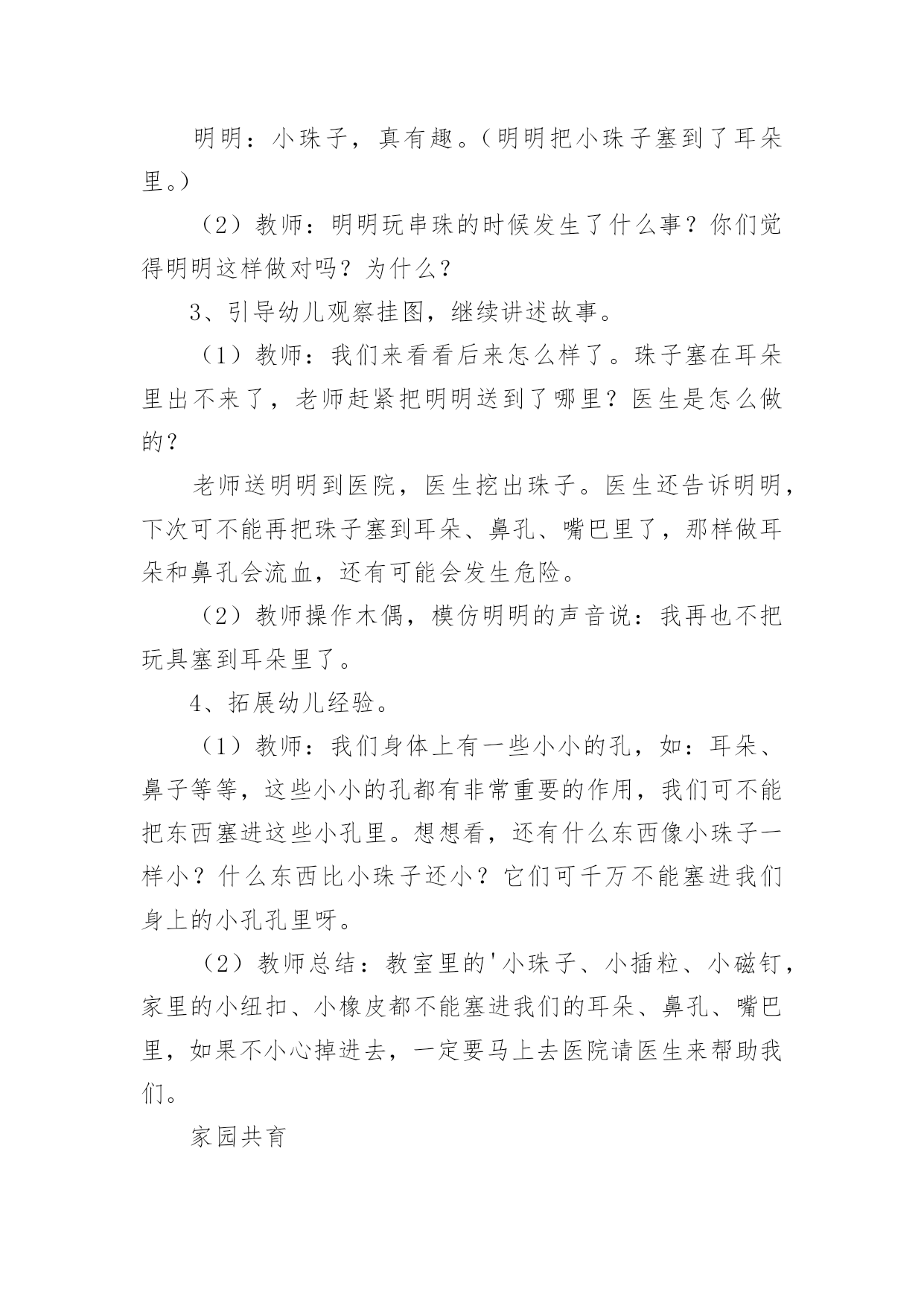 明明：小珠子，真有趣。（明明把小珠子塞到了耳朵里。）

（2）教师：明明玩串珠的时候发生了什么事？你们觉得明明这样做对吗？为什么？

3、引导幼儿观察挂图，继续讲述故事。

（1）教师：我们来看看后来怎么样了。珠子塞在耳朵里出不来了，老师赶紧把明明送到了哪里？医生是怎么做的？

老师送明明到医院，医生挖出珠子。医生还告诉明明，下次可不能再把珠子塞到耳朵、鼻孔、嘴巴里了，那样做耳朵和鼻孔会流血，还有可能会发生危险。

（2）教师操作木偶，模仿明明的声音说：我再也不把玩具塞到耳朵里了。

4、拓展幼儿经验。

（1）教师：我们身体上有一些小小的孔，如：耳朵、鼻子等等，这些小小的孔都有非常重要的作用，我们可不能把东西塞进这些小孔里。想想看，还有什么东西像小珠子一样小？什么东西比小珠子还小？它们可千万不能塞进我们身上的小孔孔里呀。

（2）教师总结：教室里的'小珠子、小插粒、小磁钉，家里的小纽扣、小橡皮都不能塞进我们的耳朵、鼻孔、嘴巴里，如果不小心掉进去，一定要马上去医院请医生来帮助我们。

家园共育